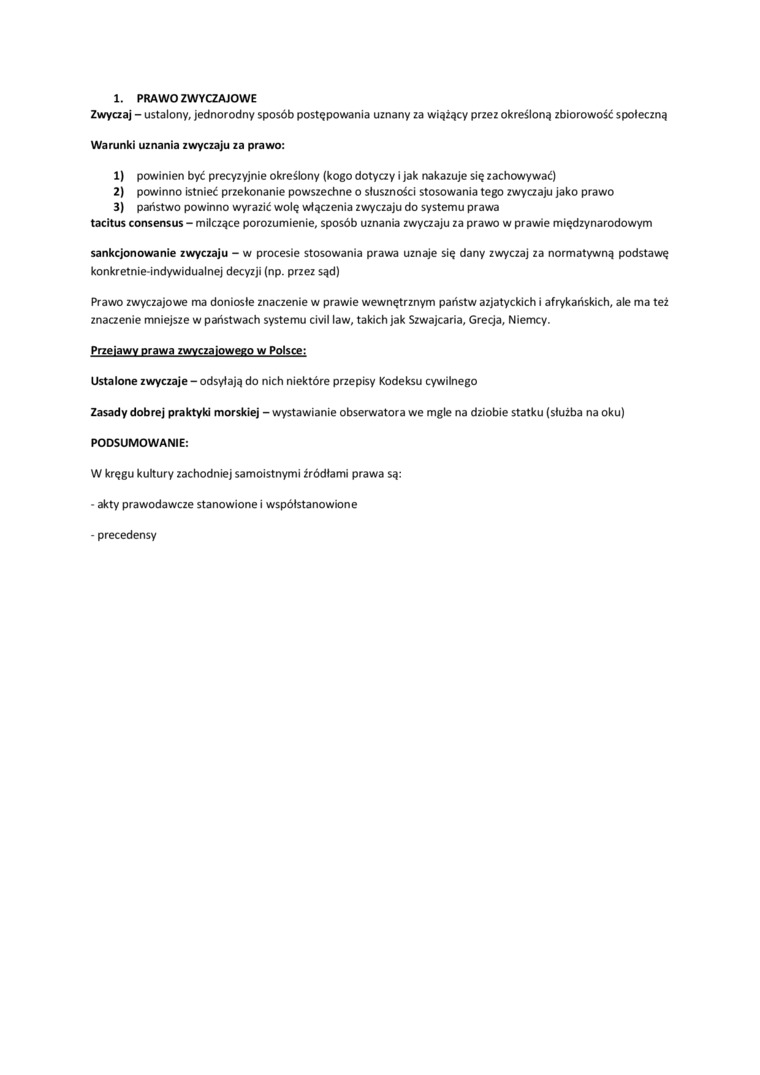 1. PRAWO ZWYCZAJOWE
Zwyczaj – ustalony, jednorodny sposób postępowania uznany za wiążący przez określoną zbiorowość społeczną

Warunki uznania zwyczaju za prawo:

1) powinien być precyzyjnie określony (kogo dotyczy i jak nakazuje się zachowywać)
2) powinno istnieć przekonanie powszechne o słuszności stosowania tego zwyczaju jako prawo
3) państwo powinno wyrazić wolę włączenia zwyczaju do systemu prawa
tacitus consensus – milczące porozumienie, sposób uznania zwyczaju za prawo w prawie międzynarodowym

sankcjonowanie zwyczaju – w procesie stosowania prawa uznaje się dany zwyczaj za normatywną podstawę konkretnie-indywidualnej decyzji (np. przez sąd)

Prawo zwyczajowe ma doniosłe znaczenie w prawie wewnętrznym państw azjatyckich i afrykańskich, ale ma też znaczenie mniejsze w państwach systemu civil law, takich jak Szwajcaria, Grecja, Niemcy.

Przejawy prawa zwyczajowego w Polsce:

Ustalone zwyczaje – odsyłają do nich niektóre przepisy Kodeksu cywilnego

Zasady dobrej praktyki morskiej – wystawianie obserwatora we mgle na dziobie statku (służba na oku)

PODSUMOWANIE:

W kręgu kultury zachodniej samoistnymi źródłami prawa są:

- akty prawodawcze stanowione i współstanowione

- precedensy